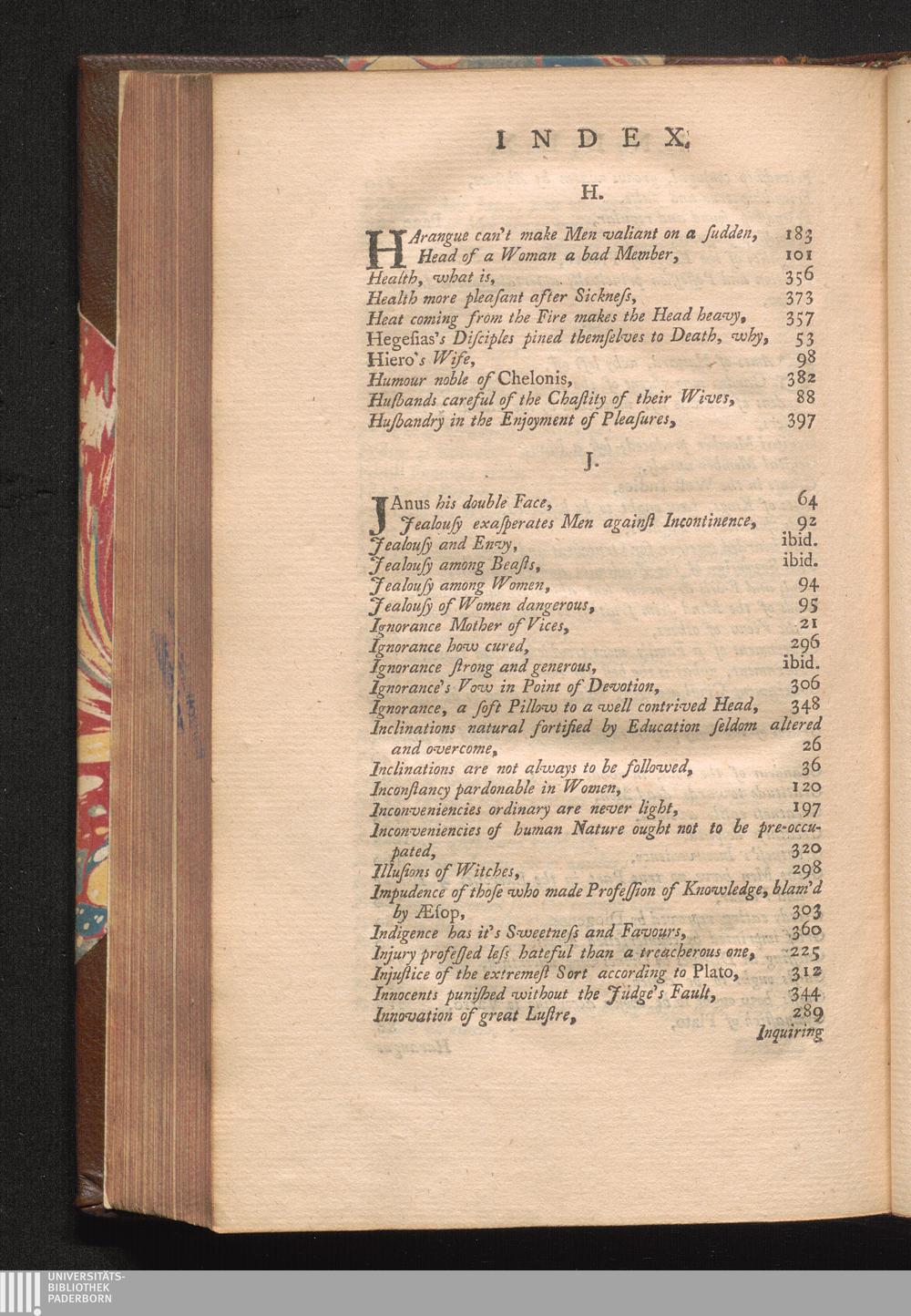 INDEX.

H.

HArangue can't make Men valiant on a ſudden, 183
Head of a Woman a bad Member, 101
Health, what is, 356
Health more pleaſant after Sickneſs, 373
Heat coming from the Fire makes the Head heavy, 357
Hegeſias's Diſciples pined themſelves to Death, why, 53
Hiero's Wife, 98
Humour noble of Chelonis, 382
Huſbands careful of the Chaſtity of their Wives, 88
Huſbandry in the Enjoyment of Pleaſures, 397

J.

JAnus his double Face, 64
Jealouſy exaſperates Men againſt Incontinence, 92
Jealouſy and Envy, ibid.
Jealouſy among Beaſts, ibid.
Jealouſy among Women, 94
Jealouſy of Women dangerous, 95
Ignorance Mother of Vices, 21
Ignorance how cured, 296
Ignorance ſtrong and generous, ibid.
Ignorance's Vow in Point of Devotion, 306
Ignorance, a ſoft Pillow to a well contrived Head, 348
Inclinations natural fortified by Education ſeldom altered and overcome, 26
Inclinations are not always to be followed, 36
Inconſtancy pardonable in Women, 120
Inconveniencies ordinary are never light, 197
Inconveniencies of human Nature ought not to be pre-occupated, 320
Illuſions of Witches, 298
Impudence of thoſe who made Profeſſion of Knowledge, blam'd by Æſop, 303
Indigence has it's Sweetneſs and Favours, 360
Injury profeſſed leſs hateful than a treacherous one, 225
Injuſtice of the extremeſt Sort according to Plato, 312
Innocents puniſhed without the Judge's Fault, 344
Innovation of great Luſtre, 289
Inquiring

UNIVERSITÄTS-BIBLIOTHEK PADERBORN